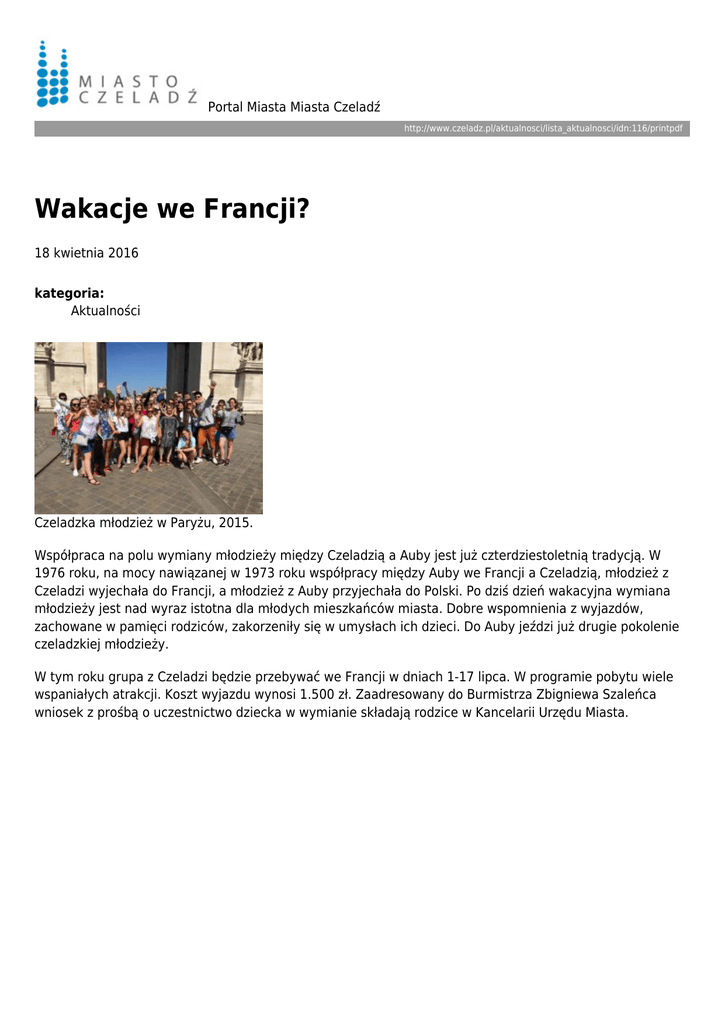 MIASTO
CZELADŹ

Portal Miasta Miasta Czeladź

http://www.czeladz.pl/aktualnosci/lista_aktualnosci/idn:116/printpdf

Wakacje we Francji?

18 kwietnia 2016

kategoria:
Aktualności

Czeladzka młodzież w Paryżu, 2015.

Współpraca na polu wymiany młodzieży między Czeladzią a Auby jest już czterdziestoletnią tradycją. W 1976 roku, na mocy nawiązanej w 1973 roku współpracy między Auby we Francji a Czeladzią, młodzież z Czeladzi wyjechała do Francji, a młodzież z Auby przyjechała do Polski. Po dziś dzień wakacyjna wymiana młodzieży jest nad wyraz istotna dla młodych mieszkańców miasta. Dobre wspomnienia z wyjazdów, zachowane w pamięci rodziców, zakorzeniły się w umysłach ich dzieci. Do Auby jeździ już drugie pokolenie czeladzkiej młodzieży.

W tym roku grupa z Czeladzi będzie przebywać we Francji w dniach 1-17 lipca. W programie pobytu wiele wspaniałych atrakcji. Koszt wyjazdu wynosi 1.500 zł. Zaadresowany do Burmistrza Zbigniewa Szaleńca wniosek z prośbą o uczestnictwo dziecka w wymianie składają rodzice w Kancelarii Urzędu Miasta.